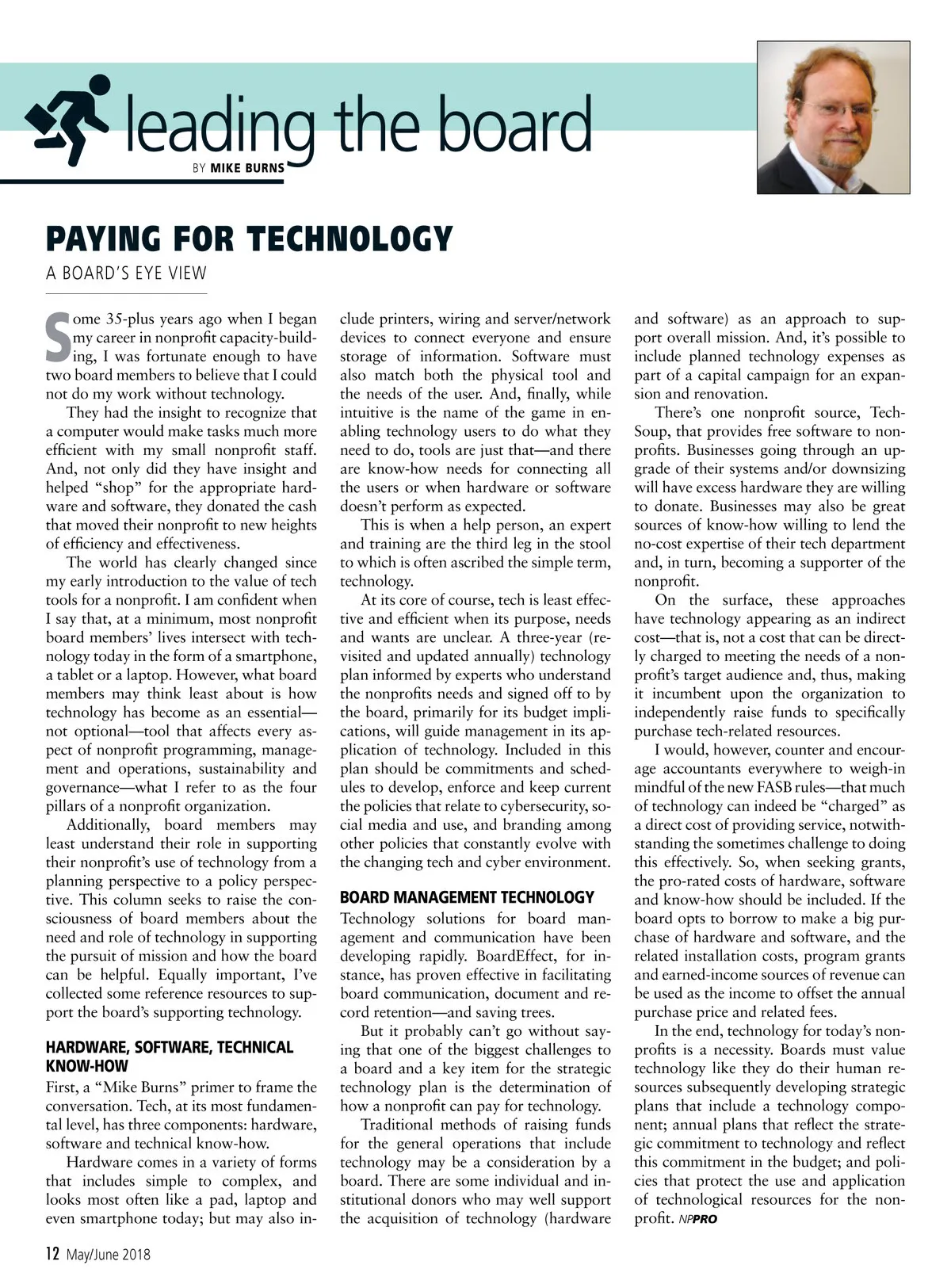 leading the board
BY MIKE BURNS

PAYING FOR TECHNOLOGY
A BOARD'S EYE VIEW

Some 35-plus years ago when I began my career in nonprofit capacity-building, I was fortunate enough to have two board members to believe that I could not do my work without technology.

They had the insight to recognize that a computer would make tasks much more efficient with my small nonprofit staff. And, not only did they have insight and helped "shop" for the appropriate hardware and software, they donated the cash that moved their nonprofit to new heights of efficiency and effectiveness.

The world has clearly changed since my early introduction to the value of tech tools for a nonprofit. I am confident when I say that, at a minimum, most nonprofit board members' lives intersect with technology today in the form of a smartphone, a tablet or a laptop. However, what board members may think least about is how technology has become as an essential—not optional—tool that affects every aspect of nonprofit programming, management and operations, sustainability and governance—what I refer to as the four pillars of a nonprofit organization.

Additionally, board members may least understand their role in supporting their nonprofit's use of technology from a planning perspective to a policy perspective. This column seeks to raise the consciousness of board members about the need and role of technology in supporting the pursuit of mission and how the board can be helpful. Equally important, I've collected some reference resources to support the board's supporting technology.

HARDWARE, SOFTWARE, TECHNICAL KNOW-HOW
First, a "Mike Burns" primer to frame the conversation. Tech, at its most fundamental level, has three components: hardware, software and technical know-how.

Hardware comes in a variety of forms that includes simple to complex, and looks most often like a pad, laptop and even smartphone today; but may also include printers, wiring and server/network devices to connect everyone and ensure storage of information. Software must also match both the physical tool and the needs of the user. And, finally, while intuitive is the name of the game in enabling technology users to do what they need to do, tools are just that—and there are know-how needs for connecting all the users or when hardware or software doesn't perform as expected.

This is when a help person, an expert and training are the third leg in the stool to which is often ascribed the simple term, technology.

At its core of course, tech is least effective and efficient when its purpose, needs and wants are unclear. A three-year (revisited and updated annually) technology plan informed by experts who understand the nonprofits needs and signed off to by the board, primarily for its budget implications, will guide management in its application of technology. Included in this plan should be commitments and schedules to develop, enforce and keep current the policies that relate to cybersecurity, social media and use, and branding among other policies that constantly evolve with the changing tech and cyber environment.

BOARD MANAGEMENT TECHNOLOGY
Technology solutions for board management and communication have been developing rapidly. BoardEffect, for instance, has proven effective in facilitating board communication, document and record retention—and saving trees.

But it probably can't go without saying that one of the biggest challenges to a board and a key item for the strategic technology plan is the determination of how a nonprofit can pay for technology.

Traditional methods of raising funds for the general operations that include technology may be a consideration by a board. There are some individual and institutional donors who may well support the acquisition of technology (hardware and software) as an approach to support overall mission. And, it's possible to include planned technology expenses as part of a capital campaign for an expansion and renovation.

There's one nonprofit source, TechSoup, that provides free software to nonprofits. Businesses going through an upgrade of their systems and/or downsizing will have excess hardware they are willing to donate. Businesses may also be great sources of know-how willing to lend the no-cost expertise of their tech department and, in turn, becoming a supporter of the nonprofit.

On the surface, these approaches have technology appearing as an indirect cost—that is, not a cost that can be directly charged to meeting the needs of a nonprofit's target audience and, thus, making it incumbent upon the organization to independently raise funds to specifically purchase tech-related resources.

I would, however, counter and encourage accountants everywhere to weigh-in mindful of the new FASB rules—that much of technology can indeed be "charged" as a direct cost of providing service, notwithstanding the sometimes challenge to doing this effectively. So, when seeking grants, the pro-rated costs of hardware, software and know-how should be included. If the board opts to borrow to make a big purchase of hardware and software, and the related installation costs, program grants and earned-income sources of revenue can be used as the income to offset the annual purchase price and related fees.

In the end, technology for today's nonprofits is a necessity. Boards must value technology like they do their human resources subsequently developing strategic plans that include a technology component; annual plans that reflect the strategic commitment to technology and reflect this commitment in the budget; and policies that protect the use and application of technological resources for the nonprofit. NPPRO

12 May/June 2018